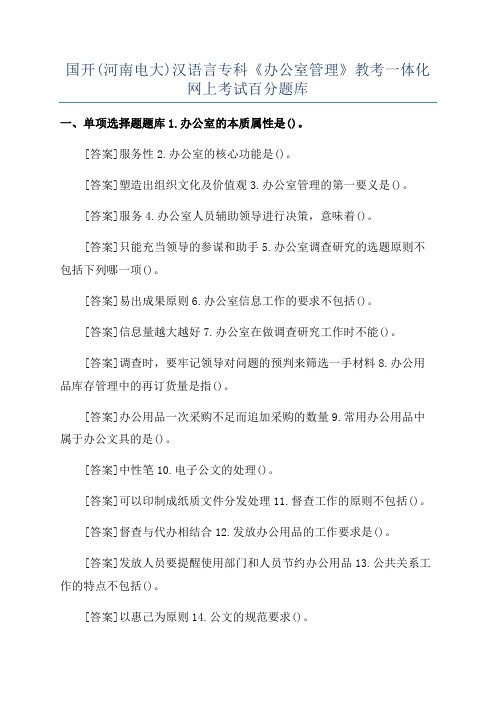 国开(河南电大)汉语言专科《办公室管理》教考一体化网上考试百分题库

一、单项选择题题库 1.办公室的本质属性是()。

[答案]服务性 2.办公室的核心功能是()。

[答案]塑造出组织文化及价值观 3.办公室管理的第一要义是()。

[答案]服务 4.办公室人员辅助领导进行决策，意味着()。

[答案]只能充当领导的参谋和助手 5.办公室调查研究的选题原则不包括下列哪一项()。

[答案]易出成果原则 6.办公室信息工作的要求不包括()。

[答案]信息量越大越好 7.办公室在做调查研究工作时不能()。

[答案]调查时，要牢记领导对问题的预判来筛选一手材料 8.办公用品库存管理中的再订货量是指()。

[答案]办公用品一次采购不足而追加采购的数量 9.常用办公用品中属于办公文具的是()。

[答案]中性笔 10.电子公文的处理()。

[答案]可以印制成纸质文件分发处理 11.督查工作的原则不包括()。

[答案]督查与代办相结合 12.发放办公用品的工作要求是()。

[答案]发放人员要提醒使用部门和人员节约办公用品 13.公共关系工作的特点不包括()。

[答案]以惠己为原则 14.公文的规范要求()。